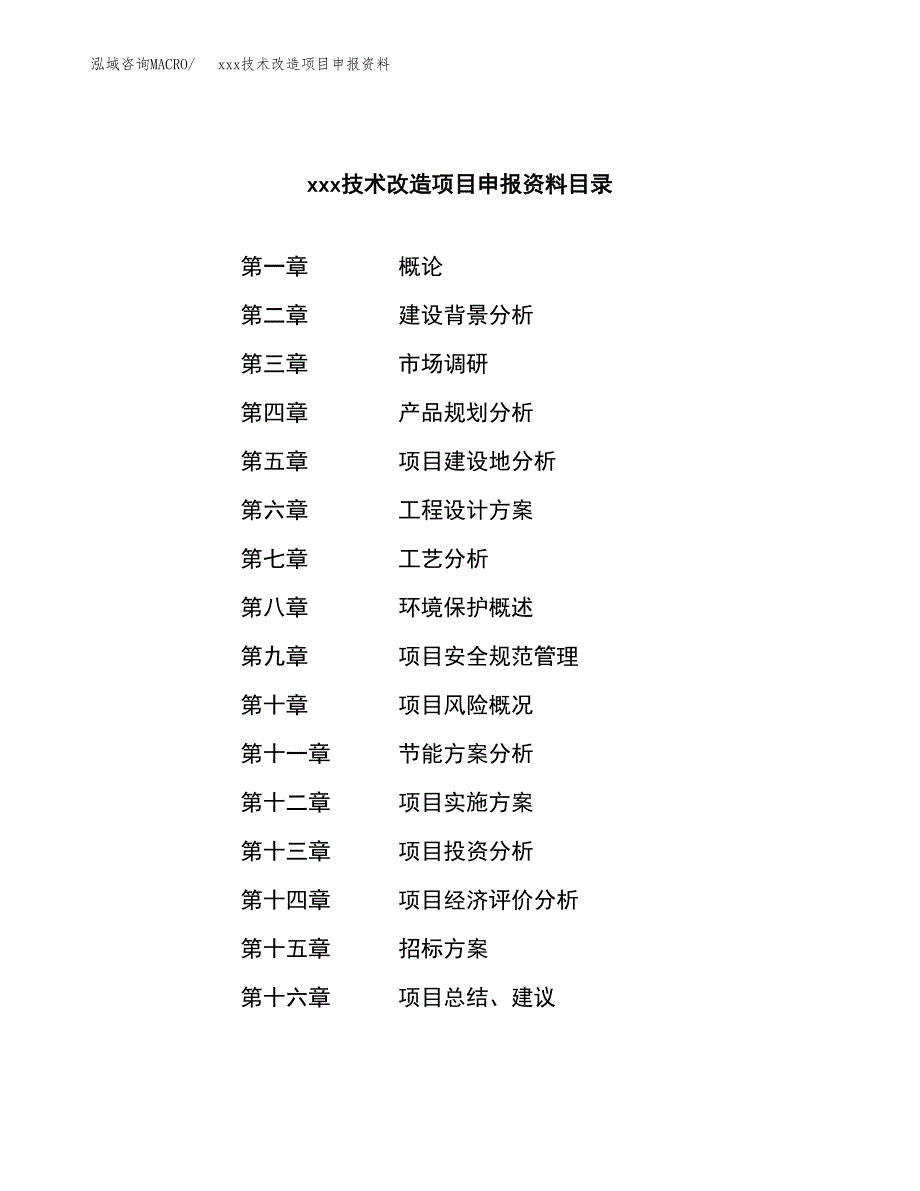 泓域咨询MACRO/ xxx技术改造项目申报资料

xxx技术改造项目申报资料目录

第一章 概论
第二章 建设背景分析
第三章 市场调研
第四章 产品规划分析
第五章 项目建设地分析
第六章 工程设计方案
第七章 工艺分析
第八章 环境保护概述
第九章 项目安全规范管理
第十章 项目风险概况
第十一章 节能方案分析
第十二章 项目实施方案
第十三章 项目投资分析
第十四章 项目经济评价分析
第十五章 招标方案
第十六章 项目总结、建议